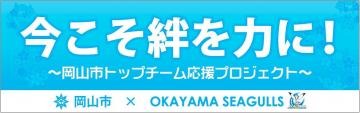 今こそ絆を力に！

～岡山市トップチーム応援プロジェクト～

岡山市 × OKAYAMA SEAGULLS